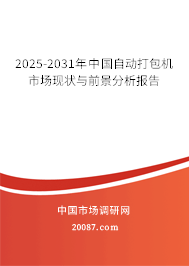 2025-2031年中国自动打包机市场现状与前景分析报告

中国市场调研网

20087.com